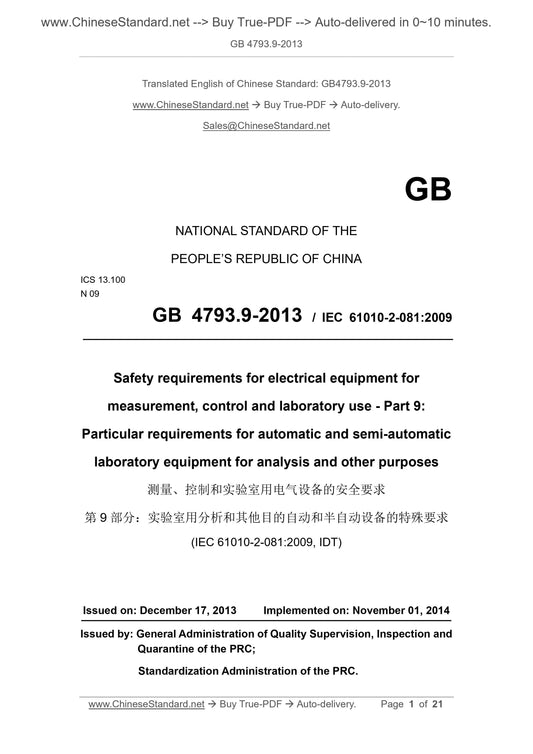 www.ChineseStandard.net --> Buy True-PDF --> Auto-delivered in 0~10 minutes.
GB 4793.9-2013

Translated English of Chinese Standard: GB4793.9-2013
www.ChineseStandard.net → Buy True-PDF → Auto-delivery.
Sales@ChineseStandard.net

GB

NATIONAL STANDARD OF THE
PEOPLE'S REPUBLIC OF CHINA

ICS 13.100
N 09

GB 4793.9-2013 / IEC 61010-2-081:2009

Safety requirements for electrical equipment for measurement, control and laboratory use - Part 9: Particular requirements for automatic and semi-automatic laboratory equipment for analysis and other purposes
测量、控制和实验室用电气设备的安全要求
第 9 部分：实验室用分析和其他目的自动和半自动设备的特殊要求
(IEC 61010-2-081:2009, IDT)

Issued on: December 17, 2013 Implemented on: November 01, 2014

Issued by: General Administration of Quality Supervision, Inspection and Quarantine of the PRC;
Standardization Administration of the PRC.

www.ChineseStandard.net → Buy True-PDF → Auto-delivery. Page 1 of 21